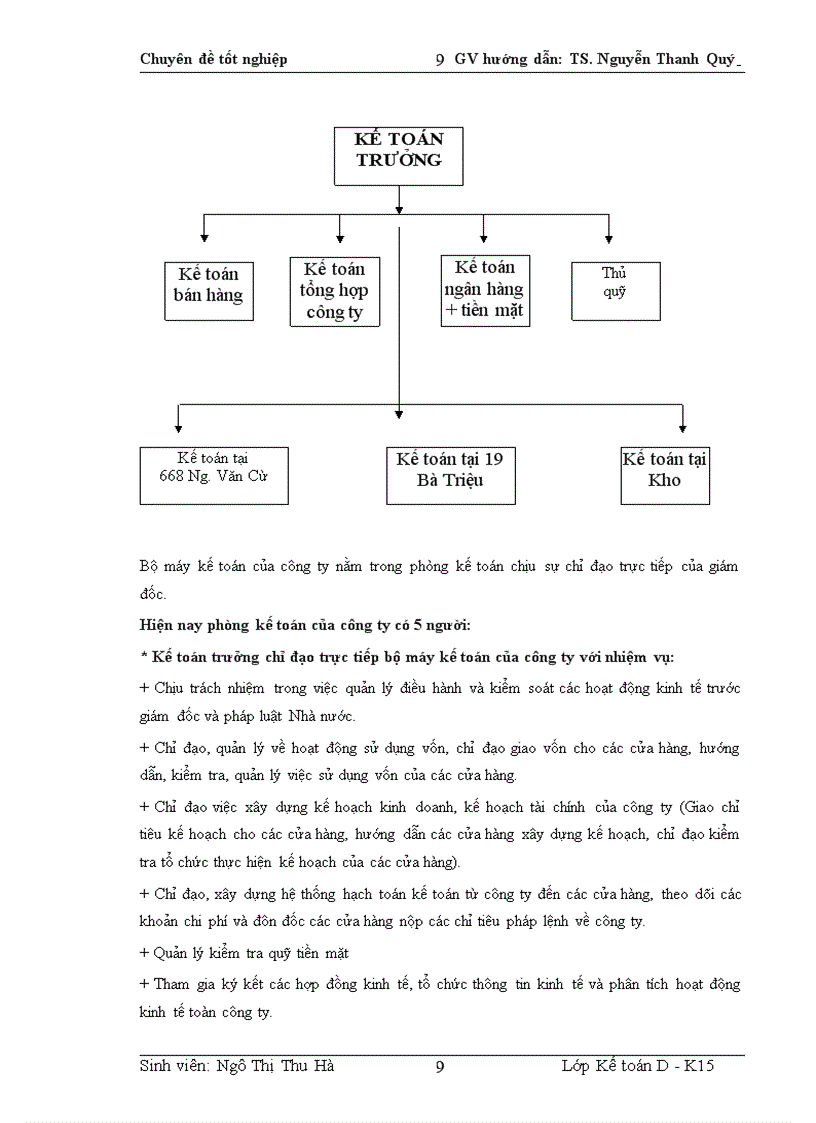 Chuyên đề tốt nghiệp 9 GV hướng dẫn: TS. Nguyễn Thanh Quý

KẾ TOÁN TRƯỞNG

Kế toán bán hàng

Kế toán tổng hợp công ty

Kế toán ngân hàng + tiền mặt

Thủ quỹ

Kế toán tại 668 Ng. Văn Cừ

Kế toán tại 19 Bà Triệu

Kế toán tại Kho

Bộ máy kế toán của công ty nằm trong phòng kế toán chịu sự chỉ đạo trực tiếp của giám đốc.

Hiện nay phòng kế toán của công ty có 5 người:

* Kế toán trưởng chỉ đạo trực tiếp bộ máy kế toán của công ty với nhiệm vụ:

+ Chịu trách nhiệm trong việc quản lý điều hành và kiểm soát các hoạt động kinh tế trước giám đốc và pháp luật Nhà nước.

+ Chỉ đạo, quản lý về hoạt động sử dụng vốn, chỉ đạo giao vốn cho các cửa hàng, hướng dẫn, kiểm tra, quản lý việc sử dụng vốn của các cửa hàng.

+ Chỉ đạo việc xây dựng kế hoạch kinh doanh, kế hoạch tài chính của công ty (Giao chỉ tiêu kế hoạch cho các cửa hàng, hướng dẫn các cửa hàng xây dựng kế hoạch, chỉ đạo kiểm tra tổ chức thực hiện kế hoạch của các cửa hàng).

+ Chỉ đạo, xây dựng hệ thống hạch toán kế toán từ công ty đến các cửa hàng, theo dõi các khoản chi phí và đôn đốc các cửa hàng nộp các chỉ tiêu pháp lệnh về công ty.

+ Quản lý kiểm tra quỹ tiền mặt

+ Tham gia ký kết các hợp đồng kinh tế, tổ chức thông tin kinh tế và phân tích hoạt động kinh tế toàn công ty.

Sinh viên: Ngô Thị Thu Hà 9 Lớp Kế toán D - K15